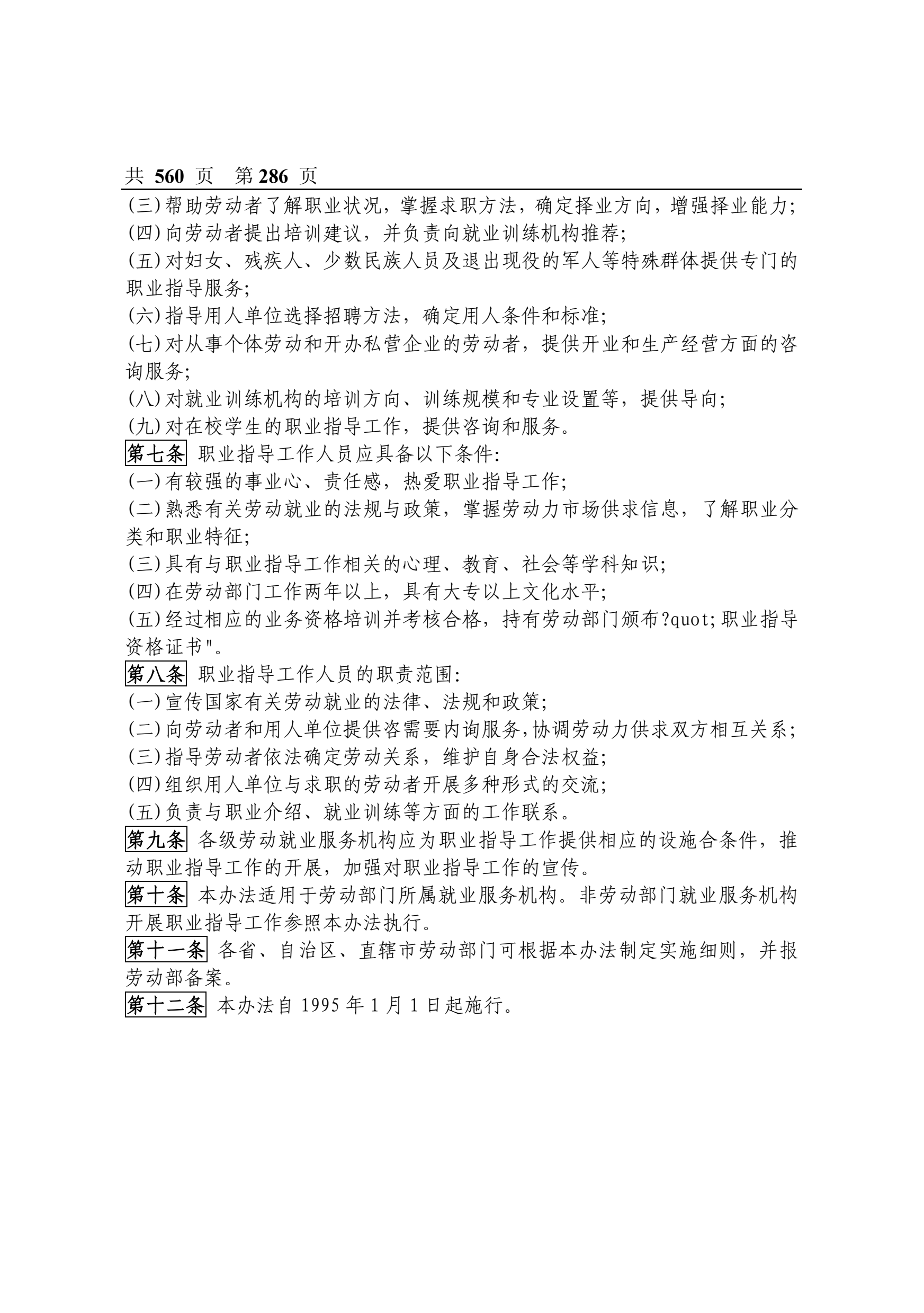 共 560 页 第 286 页

(三)帮助劳动者了解职业状况，掌握求职方法，确定择业方向，增强择业能力;
(四)向劳动者提出培训建议，并负责向就业训练机构推荐;
(五)对妇女、残疾人、少数民族人员及退出现役的军人等特殊群体提供专门的职业指导服务;
(六)指导用人单位选择招聘方法，确定用人条件和标准;
(七)对从事个体劳动和开办私营企业的劳动者，提供开业和生产经营方面的咨询服务;
(八)对就业训练机构的培训方向、训练规模和专业设置等，提供导向;
(九)对在校学生的职业指导工作，提供咨询和服务。
第七条 职业指导工作人员应具备以下条件:
(一)有较强的事业心、责任感，热爱职业指导工作;
(二)熟悉有关劳动就业的法规与政策，掌握劳动力市场供求信息，了解职业分类和职业特征;
(三)具有与职业指导工作相关的心理、教育、社会等学科知识;
(四)在劳动部门工作两年以上，具有大专以上文化水平;
(五)经过相应的业务资格培训并考核合格，持有劳动部门颁布?quot;职业指导资格证书"。
第八条 职业指导工作人员的职责范围:
(一)宣传国家有关劳动就业的法律、法规和政策;
(二)向劳动者和用人单位提供咨需要内询服务,协调劳动力供求双方相互关系;
(三)指导劳动者依法确定劳动关系，维护自身合法权益;
(四)组织用人单位与求职的劳动者开展多种形式的交流;
(五)负责与职业介绍、就业训练等方面的工作联系。
第九条 各级劳动就业服务机构应为职业指导工作提供相应的设施合条件，推动职业指导工作的开展，加强对职业指导工作的宣传。
第十条 本办法适用于劳动部门所属就业服务机构。非劳动部门就业服务机构开展职业指导工作参照本办法执行。
第十一条 各省、自治区、直辖市劳动部门可根据本办法制定实施细则，并报劳动部备案。
第十二条 本办法自 1995 年 1 月 1 日起施行。